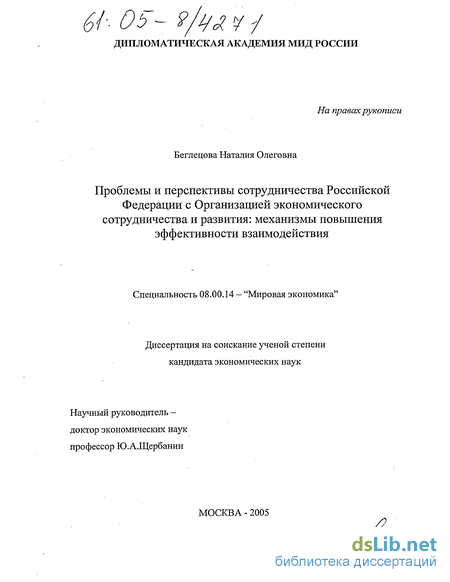 61:05-8/4271

ДИПЛОМАТИЧЕСКАЯ АКАДЕМИЯ МИД РОССИИ

На правах рукописи

Беглецова Наталия Олеговна

Проблемы и перспективы сотрудничества Российской Федерации с Организацией экономического сотрудничества и развития: механизмы повышения эффективности взаимодействия

Специальность 08.00.14 – "Мировая экономика"

Диссертация на соискание ученой степени кандидата экономических наук

Научный руководитель – доктор экономических наук профессор Ю.А.Щербанин

МОСКВА - 2005

dsLib.net
библиотека диссертаций